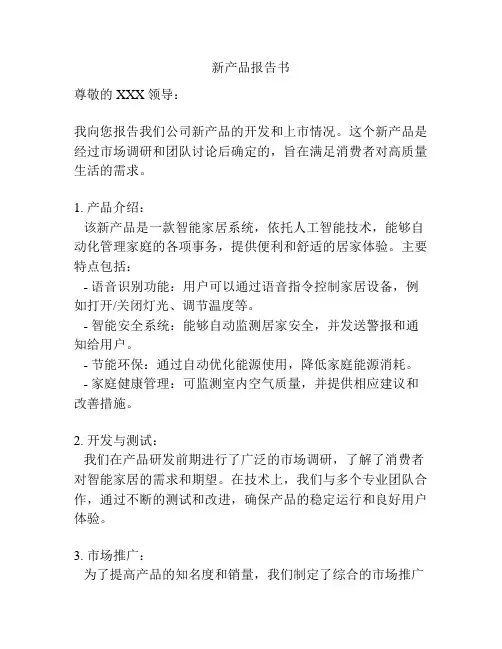 新产品报告书

尊敬的 XXX 领导：

我向您报告我们公司新产品的开发和上市情况。这个新产品是经过市场调研和团队讨论后确定的，旨在满足消费者对高质量生活的需求。

1. 产品介绍：
该新产品是一款智能家居系统，依托人工智能技术，能够自动化管理家庭的各项事务，提供便利和舒适的居家体验。主要特点包括：
- 语音识别功能：用户可以通过语音指令控制家居设备，例如打开/关闭灯光、调节温度等。
- 智能安全系统：能够自动监测居家安全，并发送警报和通知给用户。
- 节能环保：通过自动优化能源使用，降低家庭能源消耗。
- 家庭健康管理：可监测室内空气质量，并提供相应建议和改善措施。

2. 开发与测试：
我们在产品研发前期进行了广泛的市场调研，了解了消费者对智能家居的需求和期望。在技术上，我们与多个专业团队合作，通过不断的测试和改进，确保产品的稳定运行和良好用户体验。

3. 市场推广：
为了提高产品的知名度和销量，我们制定了综合的市场推广